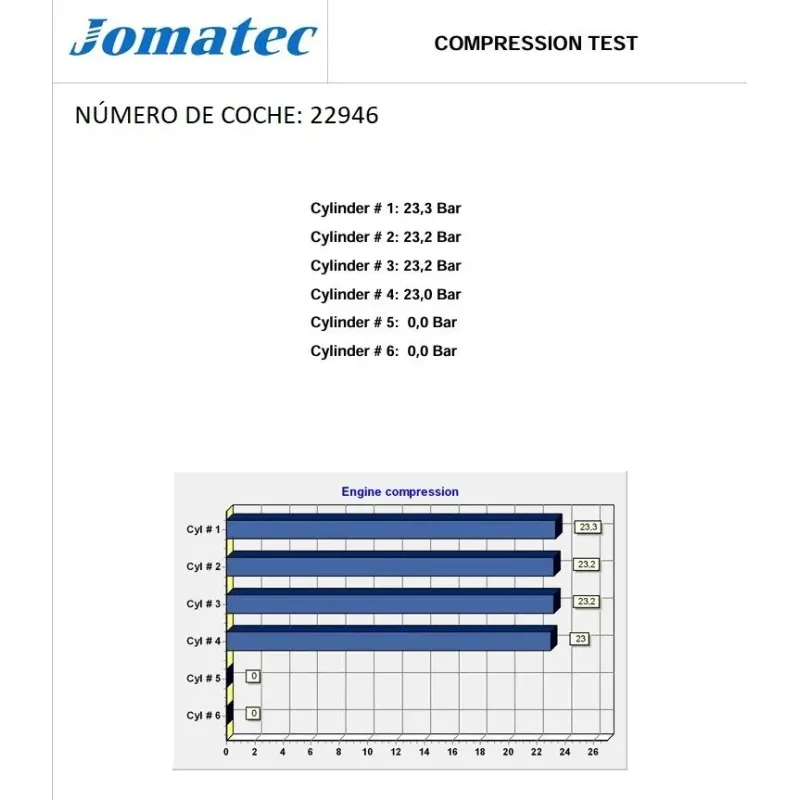 Jomatec

COMPRESSION TEST

NÚMERO DE COCHE: 22946

Cylinder # 1: 23,3 Bar
Cylinder # 2: 23,2 Bar
Cylinder # 3: 23,2 Bar
Cylinder # 4: 23,0 Bar
Cylinder # 5: 0,0 Bar
Cylinder # 6: 0,0 Bar

Engine compression

Cyl # 1
23,3
Cyl # 2
23,2
Cyl # 3
23,2
Cyl # 4
23
Cyl # 5
0
Cyl # 6
0

0 2 4 6 8 10 12 14 16 18 20 22 24 26